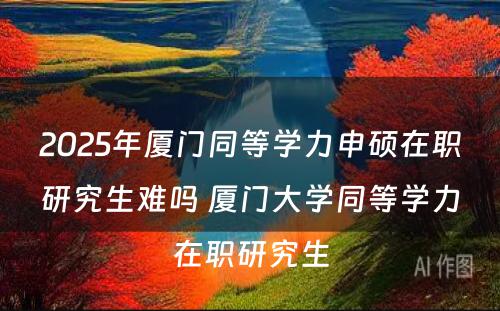 2025年厦门同等学力申硕在职研究生难吗 厦门大学同等学力在职研究生

AI 作图